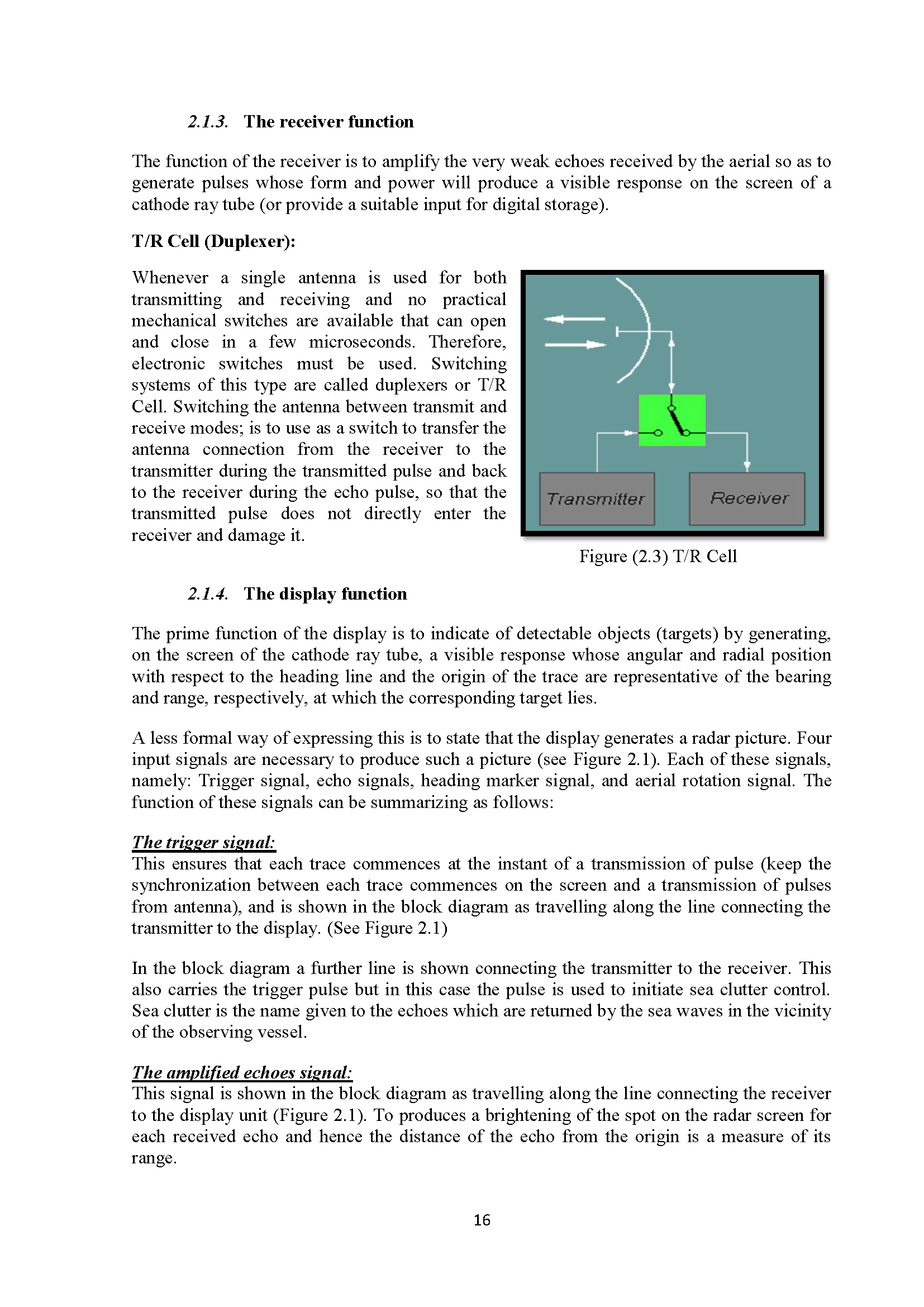 2.1.3. The receiver function

The function of the receiver is to amplify the very weak echoes received by the aerial so as to generate pulses whose form and power will produce a visible response on the screen of a cathode ray tube (or provide a suitable input for digital storage).

T/R Cell (Duplexer):

Whenever a single antenna is used for both transmitting and receiving and no practical mechanical switches are available that can open and close in a few microseconds. Therefore, electronic switches must be used. Switching systems of this type are called duplexers or T/R Cell. Switching the antenna between transmit and receive modes; is to use as a switch to transfer the antenna connection from the receiver to the transmitter during the transmitted pulse and back to the receiver during the echo pulse, so that the transmitted pulse does not directly enter the receiver and damage it.

Transmitter

Receiver

Figure (2.3) T/R Cell

2.1.4. The display function

The prime function of the display is to indicate of detectable objects (targets) by generating, on the screen of the cathode ray tube, a visible response whose angular and radial position with respect to the heading line and the origin of the trace are representative of the bearing and range, respectively, at which the corresponding target lies.

A less formal way of expressing this is to state that the display generates a radar picture. Four input signals are necessary to produce such a picture (see Figure 2.1). Each of these signals, namely: Trigger signal, echo signals, heading marker signal, and aerial rotation signal. The function of these signals can be summarizing as follows:

The trigger signal:
This ensures that each trace commences at the instant of a transmission of pulse (keep the synchronization between each trace commences on the screen and a transmission of pulses from antenna), and is shown in the block diagram as travelling along the line connecting the transmitter to the display. (See Figure 2.1)

In the block diagram a further line is shown connecting the transmitter to the receiver. This also carries the trigger pulse but in this case the pulse is used to initiate sea clutter control. Sea clutter is the name given to the echoes which are returned by the sea waves in the vicinity of the observing vessel.

The amplified echoes signal:
This signal is shown in the block diagram as travelling along the line connecting the receiver to the display unit (Figure 2.1). To produces a brightening of the spot on the radar screen for each received echo and hence the distance of the echo from the origin is a measure of its range.

16